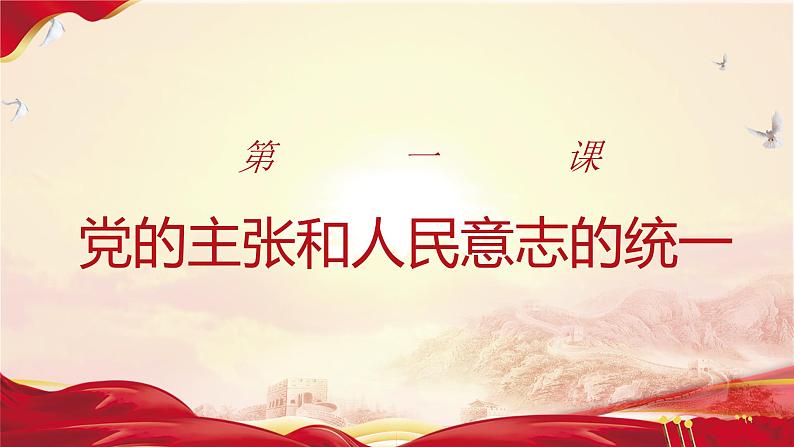 第 一 课

党的主张和人民意志的统一